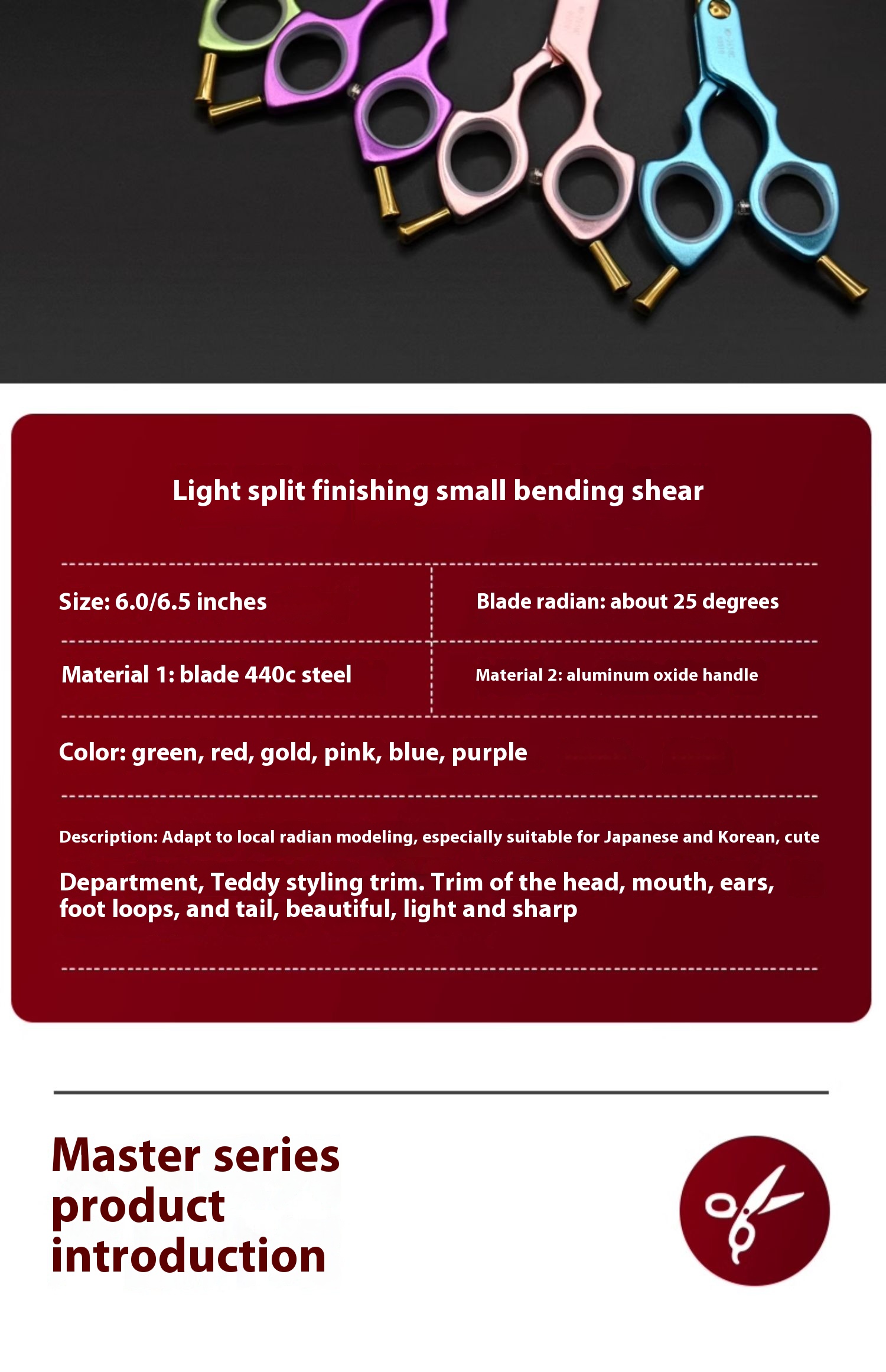 Light split finishing small bending shear

Size: 6.0/6.5 inches

Blade radian: about 25 degrees

Material 1: blade 440c steel

Material 2: aluminum oxide handle

Color: green, red, gold, pink, blue, purple

Description: Adapt to local radian modeling, especially suitable for Japanese and Korean, cute

Department, Teddy styling trim. Trim of the head, mouth, ears, foot loops, and tail, beautiful, light and sharp

Master series product introduction